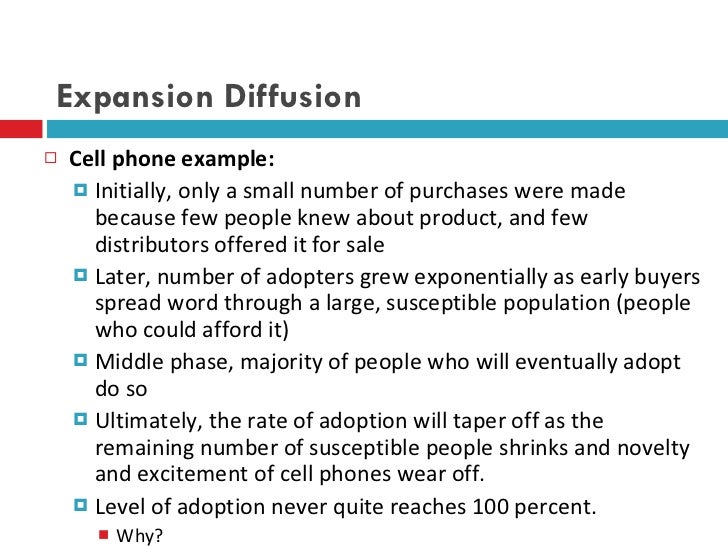 Expansion Diffusion

Cell phone example:

Initially, only a small number of purchases were made because few people knew about product, and few distributors offered it for sale

Later, number of adopters grew exponentially as early buyers spread word through a large, susceptible population (people who could afford it)

Middle phase, majority of people who will eventually adopt do so

Ultimately, the rate of adoption will taper off as the remaining number of susceptible people shrinks and novelty and excitement of cell phones wear off.

Level of adoption never quite reaches 100 percent.

Why?